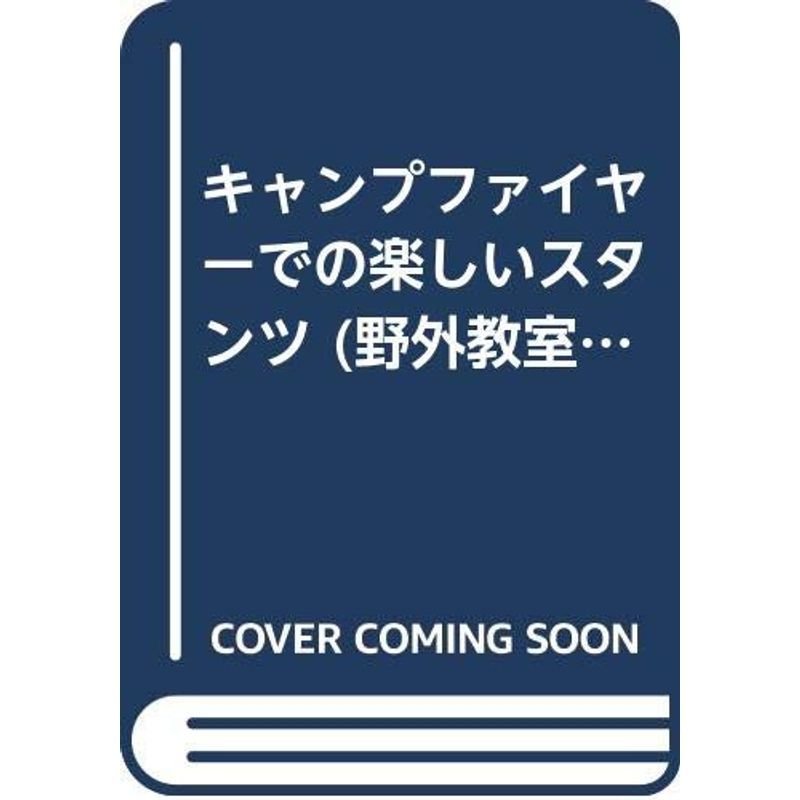 キャンプファイヤーでの楽しいスタンツ (野外教室…

COVER COMING SOON